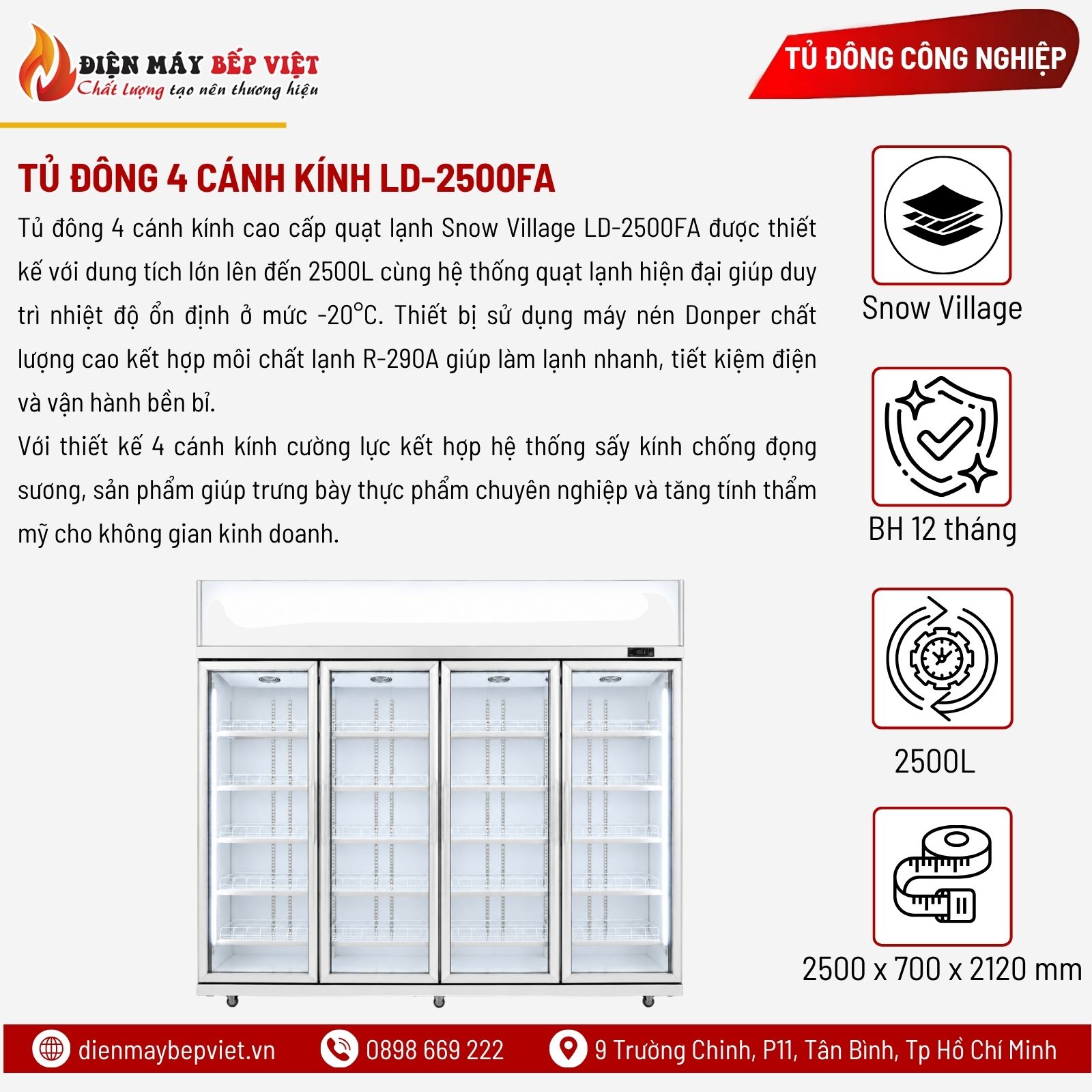 ĐIỆN MÁY BẾP VIỆT
Chất lượng tạo nên thương hiệu

TỦ ĐÔNG CÔNG NGHIỆP

TỦ ĐÔNG 4 CÁNH KÍNH LD-2500FA

Tủ đông 4 cánh kính cao cấp quạt lạnh Snow Village LD-2500FA được thiết kế với dung tích lớn lên đến 2500L cùng hệ thống quạt lạnh hiện đại giúp duy trì nhiệt độ ổn định ở mức -20°C. Thiết bị sử dụng máy nén Donper chất lượng cao kết hợp môi chất lạnh R-290A giúp làm lạnh nhanh, tiết kiệm điện và vận hành bền bỉ.

Với thiết kế 4 cánh kính cường lực kết hợp hệ thống sấy kính chống đọng sương, sản phẩm giúp trưng bày thực phẩm chuyên nghiệp và tăng tính thẩm mỹ cho không gian kinh doanh.

Snow Village

BH 12 tháng

2500L

2500 x 700 x 2120 mm

dienmaybepviet.vn
0898 669 222
9 Trường Chinh, P11, Tân Bình, Tp Hồ Chí Minh